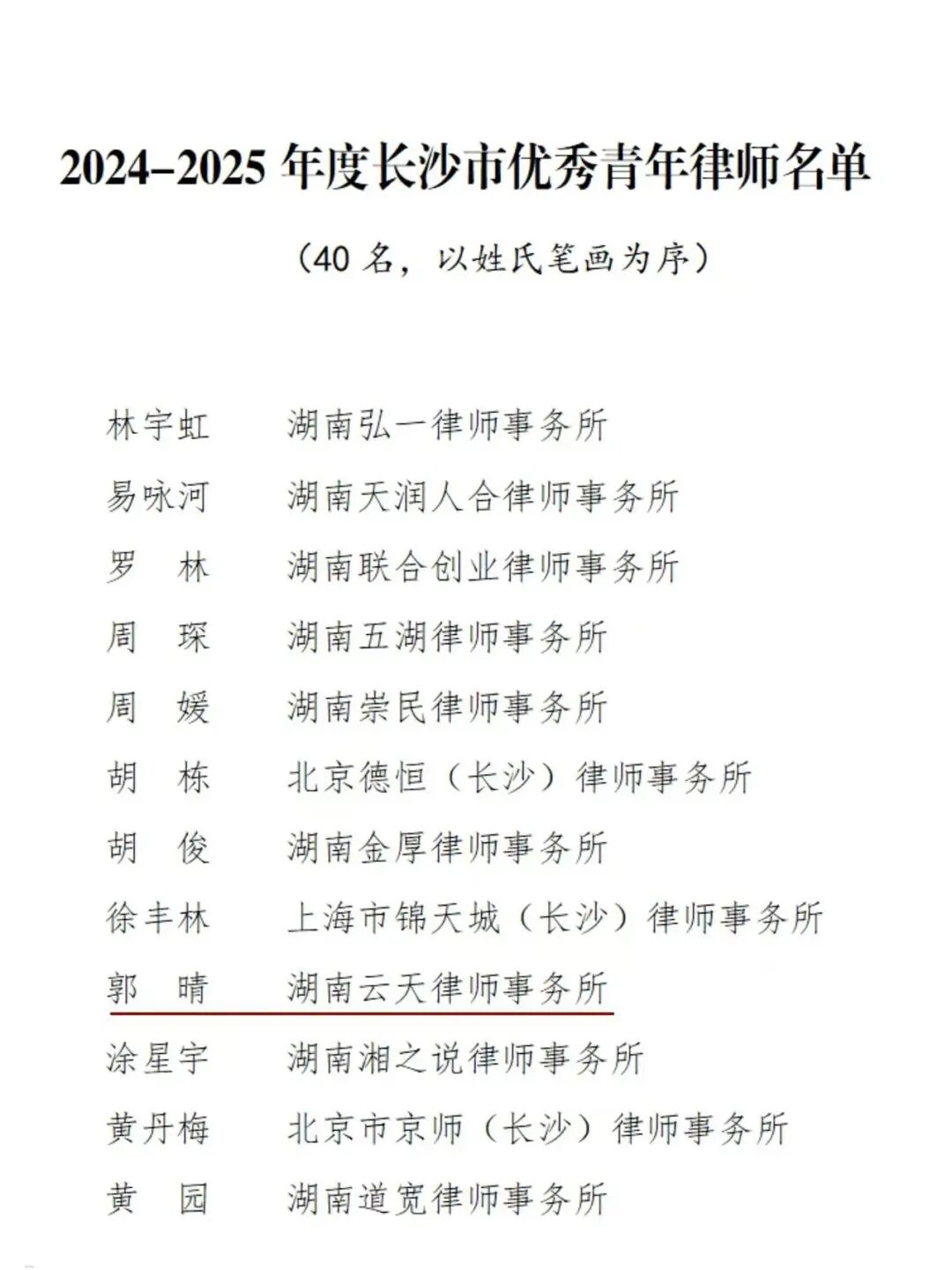 2024–2025 年度长沙市优秀青年律师名单

（40 名，以姓氏笔画为序）

林宇虹　湖南弘一律师事务所
易咏河　湖南天润人合律师事务所
罗　林　湖南联合创业律师事务所
周　琛　湖南五湖律师事务所
周　媛　湖南崇民律师事务所
胡　栋　北京德恒（长沙）律师事务所
胡　俊　湖南金厚律师事务所
徐丰林　上海市锦天城（长沙）律师事务所
郭　晴　湖南云天律师事务所
涂星宇　湖南湘之说律师事务所
黄丹梅　北京市京师（长沙）律师事务所
黄　园　湖南道宽律师事务所